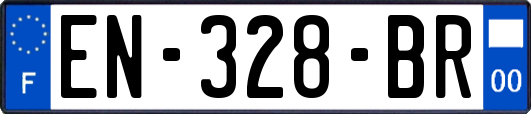 F
EN-328-BR
00